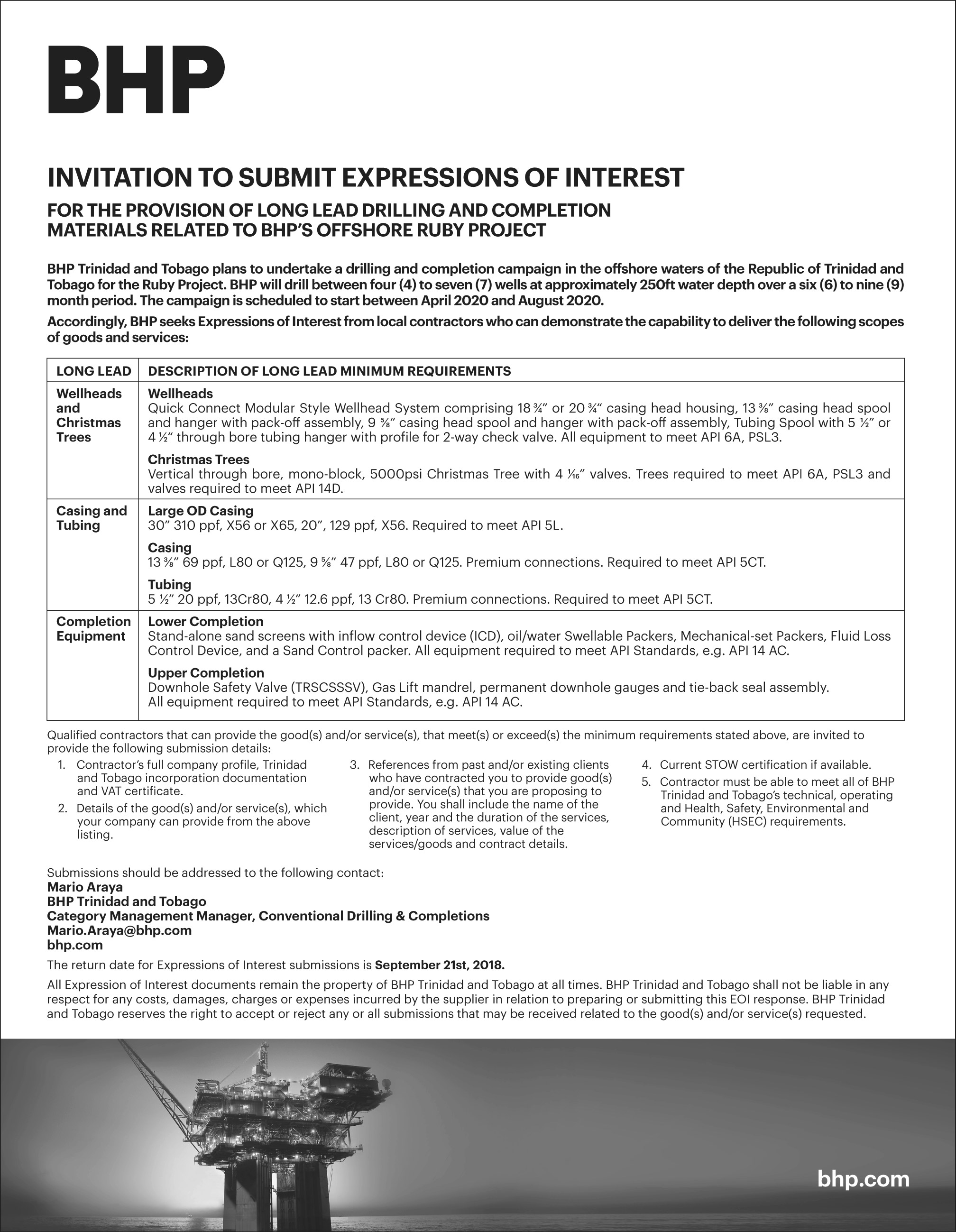 BHP

INVITATION TO SUBMIT EXPRESSIONS OF INTEREST

FOR THE PROVISION OF LONG LEAD DRILLING AND COMPLETION MATERIALS RELATED TO BHP'S OFFSHORE RUBY PROJECT

BHP Trinidad and Tobago plans to undertake a drilling and completion campaign in the offshore waters of the Republic of Trinidad and Tobago for the Ruby Project. BHP will drill between four (4) to seven (7) wells at approximately 250ft water depth over a six (6) to nine (9) month period. The campaign is scheduled to start between April 2020 and August 2020.

Accordingly, BHP seeks Expressions of Interest from local contractors who can demonstrate the capability to deliver the following scopes of goods and services:

| LONG LEAD | DESCRIPTION OF LONG LEAD MINIMUM REQUIREMENTS |
|---|---|
| Wellheads and Christmas Trees | Wellheads Quick Connect Modular Style Wellhead System comprising 18 ¾" or 20 ¾" casing head housing, 13 ⅜" casing head spool and hanger with pack-off assembly, 9 ⅝" casing head spool and hanger with pack-off assembly, Tubing Spool with 5 ½" or 4 ½" through bore tubing hanger with profile for 2-way check valve. All equipment to meet API 6A, PSL3. Christmas Trees Vertical through bore, mono-block, 5000psi Christmas Tree with 4 1⁄16" valves. Trees required to meet API 6A, PSL3 and valves required to meet API 14D. |
| Casing and Tubing | Large OD Casing 30" 310 ppf, X56 or X65, 20", 129 ppf, X56. Required to meet API 5L. Casing 13 ⅜" 69 ppf, L80 or Q125, 9 ⅝" 47 ppf, L80 or Q125. Premium connections. Required to meet API 5CT. Tubing 5 ½" 20 ppf, 13Cr80, 4 ½" 12.6 ppf, 13 Cr80. Premium connections. Required to meet API 5CT. |
| Completion Equipment | Lower Completion Stand-alone sand screens with inflow control device (ICD), oil/water Swellable Packers, Mechanical-set Packers, Fluid Loss Control Device, and a Sand Control packer. All equipment required to meet API Standards, e.g. API 14 AC. Upper Completion Downhole Safety Valve (TRSCSSSV), Gas Lift mandrel, permanent downhole gauges and tie-back seal assembly. All equipment required to meet API Standards, e.g. API 14 AC. |

Qualified contractors that can provide the good(s) and/or service(s), that meet(s) or exceed(s) the minimum requirements stated above, are invited to provide the following submission details:

1. Contractor's full company profile, Trinidad and Tobago incorporation documentation and VAT certificate.
2. Details of the good(s) and/or service(s), which your company can provide from the above listing.
3. References from past and/or existing clients who have contracted you to provide good(s) and/or service(s) that you are proposing to provide. You shall include the name of the client, year and the duration of the services, description of services, value of the services/goods and contract details.
4. Current STOW certification if available.
5. Contractor must be able to meet all of BHP Trinidad and Tobago's technical, operating and Health, Safety, Environmental and Community (HSEC) requirements.

Submissions should be addressed to the following contact:
Mario Araya
BHP Trinidad and Tobago
Category Management Manager, Conventional Drilling & Completions
Mario.Araya@bhp.com
bhp.com

The return date for Expressions of Interest submissions is September 21st, 2018.

All Expression of Interest documents remain the property of BHP Trinidad and Tobago at all times. BHP Trinidad and Tobago shall not be liable in any respect for any costs, damages, charges or expenses incurred by the supplier in relation to preparing or submitting this EOI response. BHP Trinidad and Tobago reserves the right to accept or reject any or all submissions that may be received related to the good(s) and/or service(s) requested.

bhp.com